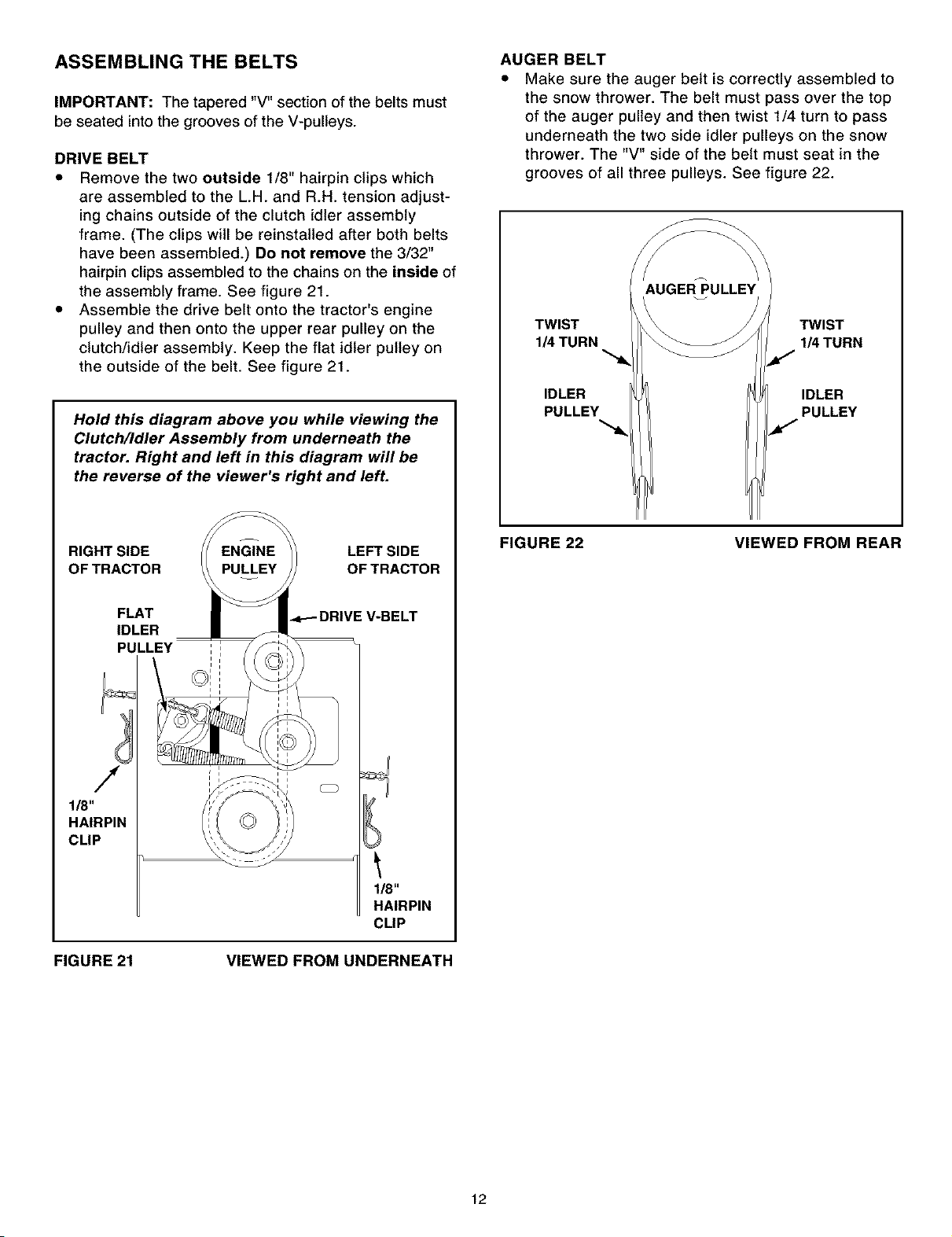 ASSEMBLING THE BELTS

IMPORTANT: The tapered "V" section of the belts must be seated into the grooves of the V-pulleys.

DRIVE BELT

• Remove the two outside 1/8" hairpin clips which are assembled to the L.H. and R.H. tension adjusting chains outside of the clutch idler assembly frame. (The clips will be reinstalled after both belts have been assembled.) Do not remove the 3/32" hairpin clips assembled to the chains on the inside of the assembly frame. See figure 21.

• Assemble the drive belt onto the tractor's engine pulley and then onto the upper rear pulley on the clutch/idler assembly. Keep the flat idler pulley on the outside of the belt. See figure 21.

Hold this diagram above you while viewing the Clutch/Idler Assembly from underneath the tractor. Right and left in this diagram will be the reverse of the viewer's right and left.

RIGHT SIDE OF TRACTOR

ENGINE PULLEY

LEFT SIDE OF TRACTOR

FLAT IDLER PULLEY

DRIVE V-BELT

1/8" HAIRPIN CLIP

1/8" HAIRPIN CLIP

FIGURE 21 VIEWED FROM UNDERNEATH

AUGER BELT

• Make sure the auger belt is correctly assembled to the snow thrower. The belt must pass over the top of the auger pulley and then twist 1/4 turn to pass underneath the two side idler pulleys on the snow thrower. The "V" side of the belt must seat in the grooves of all three pulleys. See figure 22.

AUGER PULLEY

TWIST 1/4 TURN

TWIST 1/4 TURN

IDLER PULLEY

IDLER PULLEY

FIGURE 22 VIEWED FROM REAR

12